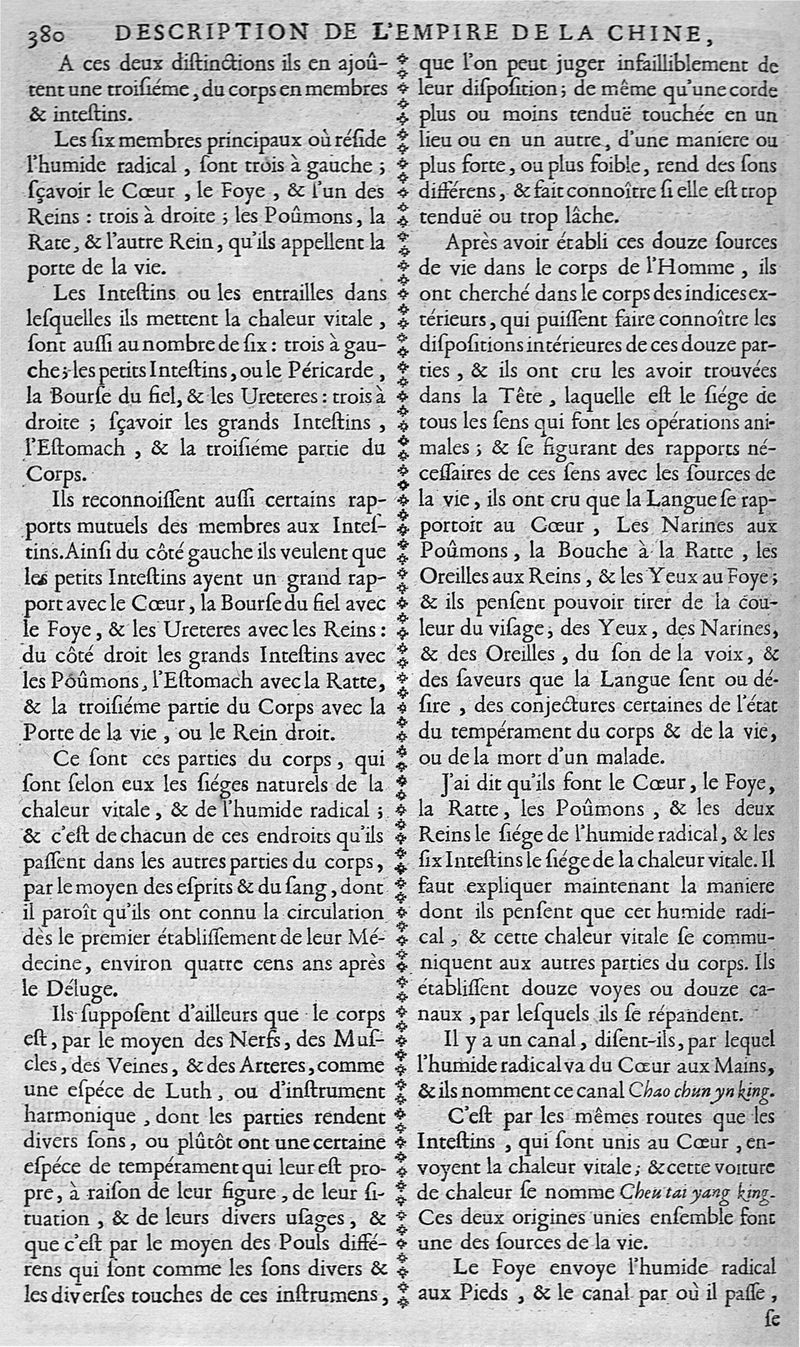 380 DESCRIPTION DE L'EMPIRE DE LA CHINE,

A ces deux distinctions ils en ajoûtent une troisiéme, du corps en membres & intestins.

Les six membres principaux où réside l'humide radical, sont trois à gauche; sçavoir le Cœur, le Foye, & l'un des Reins: trois à droite; les Poûmons, la Rate, & l'autre Rein, qu'ils appellent la porte de la vie.

Les Intestins ou les entrailles dans lesquelles ils mettent la chaleur vitale, sont aussi au nombre de six: trois à gauche; les petits Intestins, ou le Péricarde, la Bourse du fiel, & les Ureteres: trois à droite; sçavoir les grands Intestins, l'Estomach, & la troisiéme partie du Corps.

Ils reconnoissent aussi certains rapports mutuels des membres aux Intestins. Ainsi du côté gauche ils veulent que les petits Intestins ayent un grand rapport avec le Cœur, la Bourse du fiel avec le Foye, & les Ureteres avec les Reins: du côté droit les grands Intestins avec les Poûmons, l'Estomach avec la Ratte, & la troisiéme partie du Corps avec la Porte de la vie, ou le Rein droit.

Ce sont ces parties du corps, qui sont selon eux les siéges naturels de la chaleur vitale, & de l'humide radical; & c'est de chacun de ces endroits qu'ils passent dans les autres parties du corps, par le moyen des esprits & du sang, dont il paroît qu'ils ont connu la circulation dès le premier établissement de leur Médecine, environ quatre cens ans après le Déluge.

Ils supposent d'ailleurs que le corps est, par le moyen des Nerfs, des Muscles, des Veines, & des Arteres, comme une espéce de Luth, ou d'instrument harmonique, dont les parties rendent divers sons, ou plûtôt ont une certaine espéce de tempérament qui leur est propre, à raison de leur figure, de leur situation, & de leurs divers usages, & que c'est par le moyen des Pouls différens qui sont comme les sons divers & les diverses touches de ces instrumens, que l'on peut juger infailliblement de leur disposition; de même qu'une corde plus ou moins tenduë touchée en un lieu ou en un autre, d'une maniere ou plus forte, ou plus foible, rend des sons différens, & fait connoître si elle est trop tenduë ou trop lâche.

Après avoir établi ces douze sources de vie dans le corps de l'Homme, ils ont cherché dans le corps des indices extérieurs, qui puissent faire connoître les dispositions intérieures de ces douze parties, & ils ont cru les avoir trouvées dans la Tête, laquelle est le siége de tous les sens qui font les opérations animales; & se figurant des rapports nécessaires de ces sens avec les sources de la vie, ils ont cru que la Langue se rapportoit au Cœur, Les Narines aux Poûmons, la Bouche à la Ratte, les Oreilles aux Reins, & les Yeux au Foye; & ils pensent pouvoir tirer de la couleur du visage, des Yeux, des Narines, & des Oreilles, du son de la voix, & des saveurs que la Langue sent ou désire, des conjectures certaines de l'état du tempérament du corps & de la vie, ou de la mort d'un malade.

J'ai dit qu'ils font le Cœur, le Foye, la Ratte, les Poûmons, & les deux Reins le siége de l'humide radical, & les six Intestins le siége de la chaleur vitale. Il faut expliquer maintenant la maniere dont ils pensent que cet humide radical, & cette chaleur vitale se communiquent aux autres parties du corps. Ils établissent douze voyes ou douze canaux, par lesquels ils se répandent.

Il y a un canal, disent-ils, par lequel l'humide radical va du Cœur aux Mains, & ils nomment ce canal Chao chun yn king.

C'est par les mêmes routes que les Intestins, qui sont unis au Cœur, envoyent la chaleur vitale; & cette voiture de chaleur se nomme Cheu tai yang king. Ces deux origines unies ensemble font une des sources de la vie.

Le Foye envoye l'humide radical aux Pieds, & le canal par où il passe, se